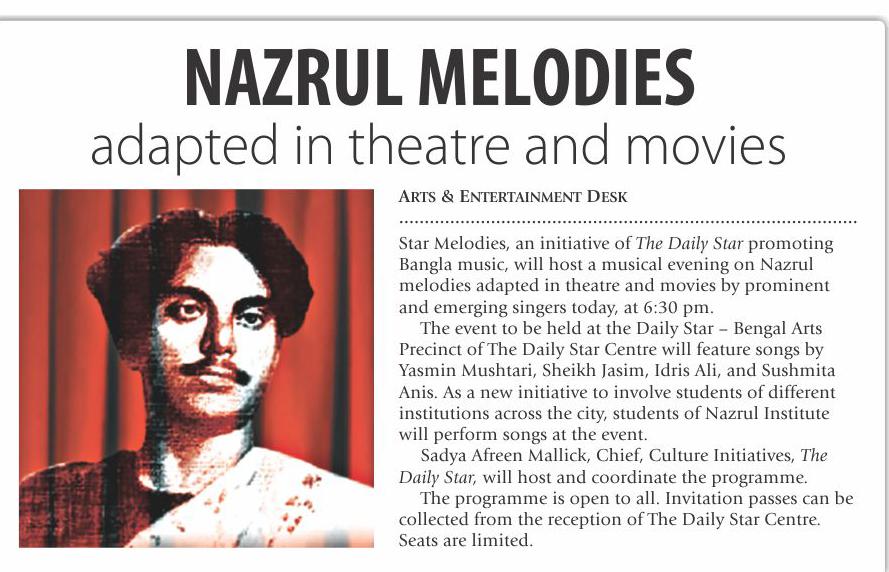 NAZRUL MELODIES
adapted in theatre and movies

ARTS & ENTERTAINMENT DESK

Star Melodies, an initiative of The Daily Star promoting Bangla music, will host a musical evening on Nazrul melodies adapted in theatre and movies by prominent and emerging singers today, at 6:30 pm.

The event to be held at the Daily Star – Bengal Arts Precinct of The Daily Star Centre will feature songs by Yasmin Mushtari, Sheikh Jasim, Idris Ali, and Sushmita Anis. As a new initiative to involve students of different institutions across the city, students of Nazrul Institute will perform songs at the event.

Sadya Afreen Mallick, Chief, Culture Initiatives, The Daily Star, will host and coordinate the programme.

The programme is open to all. Invitation passes can be collected from the reception of The Daily Star Centre. Seats are limited.